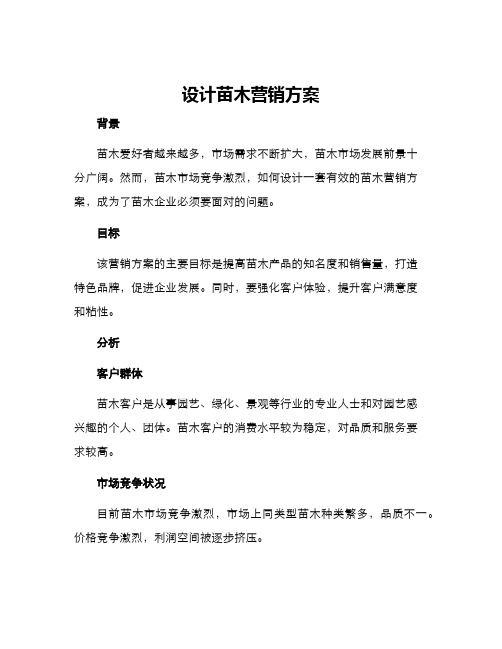 设计苗木营销方案

背景

苗木爱好者越来越多，市场需求不断扩大，苗木市场发展前景十分广阔。然而，苗木市场竞争激烈，如何设计一套有效的苗木营销方案，成为了苗木企业必须要面对的问题。

目标

该营销方案的主要目标是提高苗木产品的知名度和销售量，打造特色品牌，促进企业发展。同时，要强化客户体验，提升客户满意度和粘性。

分析

客户群体

苗木客户是从事园艺、绿化、景观等行业的专业人士和对园艺感兴趣的个人、团体。苗木客户的消费水平较为稳定，对品质和服务要求较高。

市场竞争状况

目前苗木市场竞争激烈，市场上同类型苗木种类繁多，品质不一。价格竞争激烈，利润空间被逐步挤压。